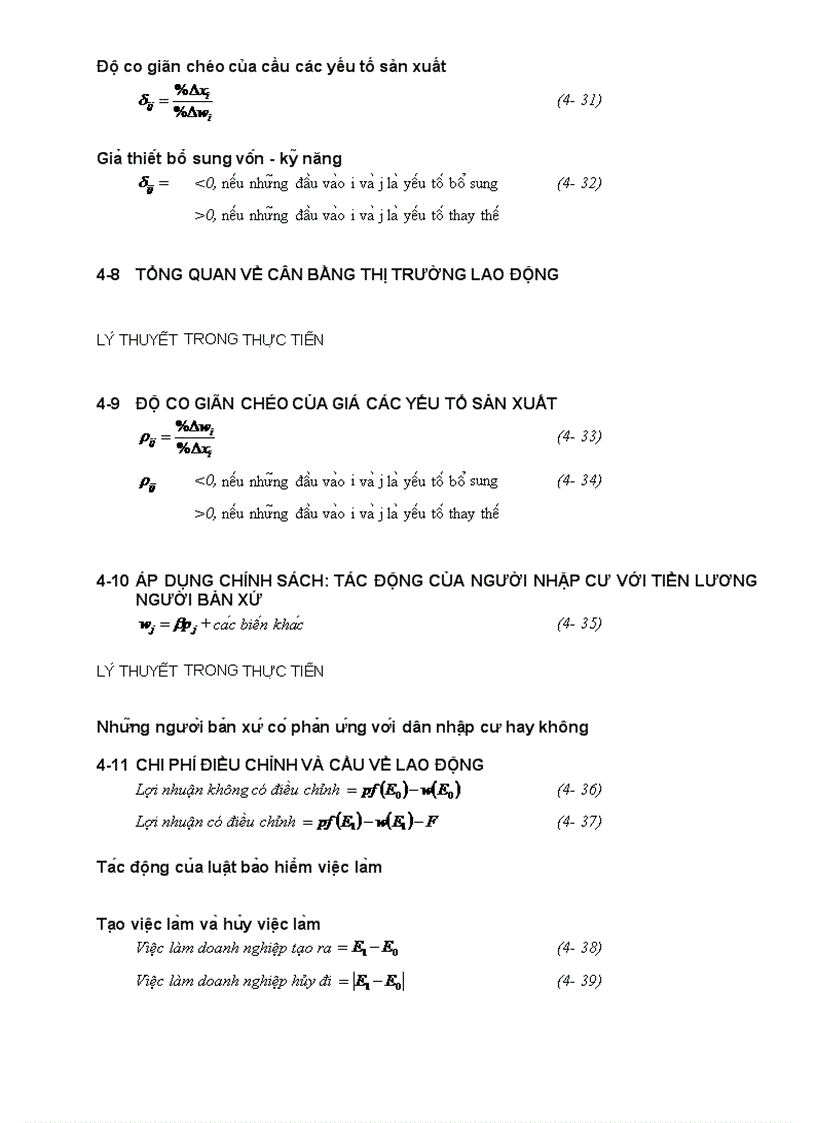 Độ co giãn chéo của cầu các yếu tố sản xuất

$\delta_{ij} = \frac{\%\Delta x_i}{\%\Delta w_j}$ (4- 31)

Giả thiết bổ sung vốn - kỹ năng

$\delta_{ij} =$ <0, nếu những đầu vào i và j là yếu tố bổ sung (4- 32)

>0, nếu những đầu vào i và j là yếu tố thay thế

4-8 TỔNG QUAN VỀ CÂN BẰNG THỊ TRƯỜNG LAO ĐỘNG

LÝ THUYẾT TRONG THỰC TIỄN

4-9 ĐỘ CO GIÃN CHÉO CỦA GIÁ CÁC YẾU TỐ SẢN XUẤT

$\rho_{ij} = \frac{\%\Delta w_i}{\%\Delta x_j}$ (4- 33)

$\rho_{ij}$ <0, nếu những đầu vào i và j là yếu tố bổ sung (4- 34)

>0, nếu những đầu vào i và j là yếu tố thay thế

4-10 ÁP DỤNG CHÍNH SÁCH: TÁC ĐỘNG CỦA NGƯỜI NHẬP CƯ VỚI TIỀN LƯƠNG NGƯỜI BẢN XỨ

$w_j = \beta p_j +$ các biến khác (4- 35)

LÝ THUYẾT TRONG THỰC TIỄN

Những người bản xứ có phản ứng với dân nhập cư hay không

4-11 CHI PHÍ ĐIỀU CHỈNH VÀ CẦU VỀ LAO ĐỘNG

Lợi nhuận không có điều chỉnh $= pf(E_0) - w(E_0)$ (4- 36)

Lợi nhuận có điều chỉnh $= pf(E_1) - w(E_1) - F$ (4- 37)

Tác động của luật bảo hiểm việc làm

Tạo việc làm và hủy việc làm

Việc làm doanh nghiệp tạo ra $= E_1 - E_0$ (4- 38)

Việc làm doanh nghiệp hủy đi $= |E_1 - E_0|$ (4- 39)